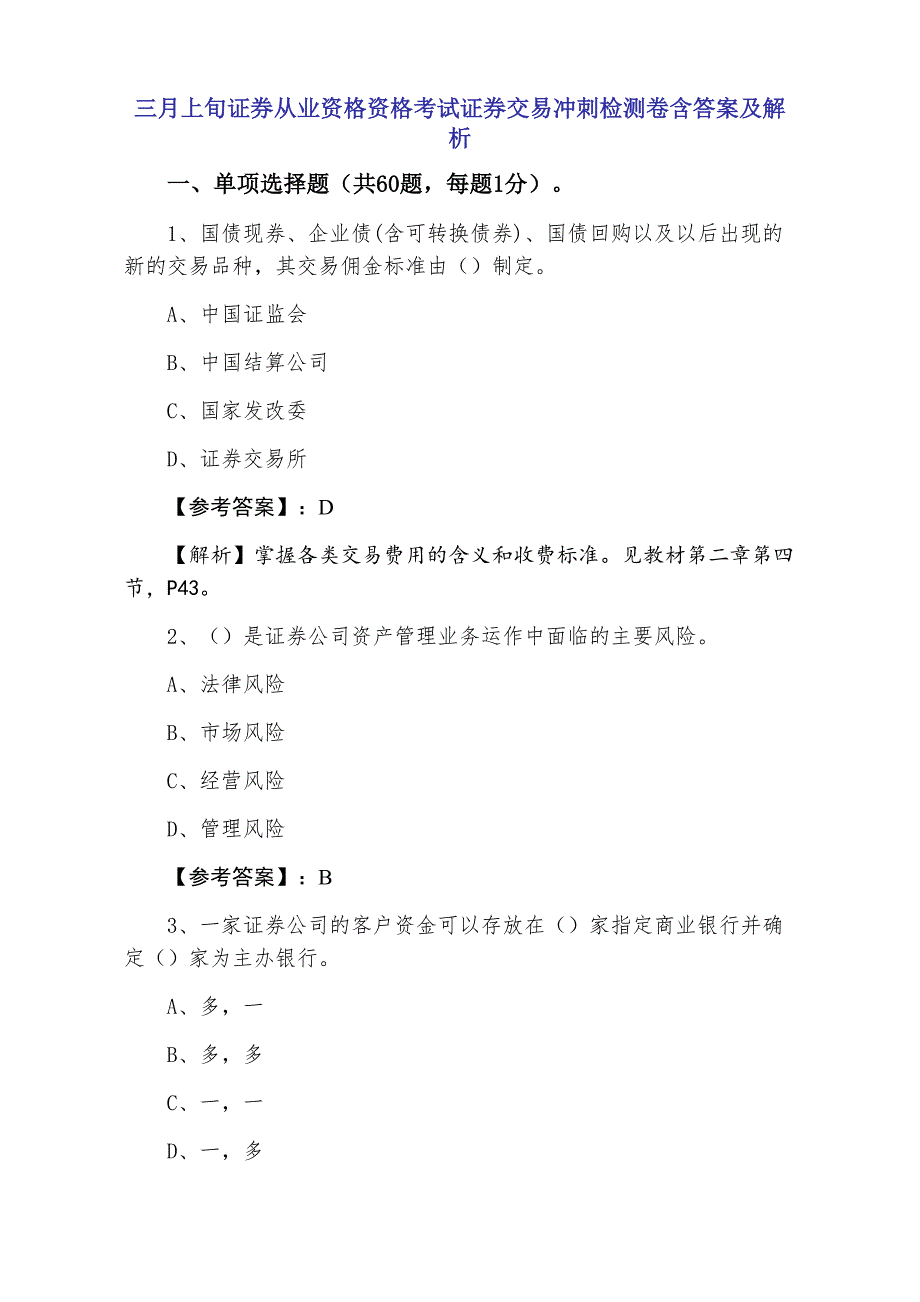 三月上旬证券从业资格资格考试证券交易冲刺检测卷含答案及解析

一、单项选择题（共60题，每题1分）。

1、国债现券、企业债(含可转换债券)、国债回购以及以后出现的新的交易品种，其交易佣金标准由（）制定。

A、中国证监会

B、中国结算公司

C、国家发改委

D、证券交易所

【参考答案】：D

【解析】掌握各类交易费用的含义和收费标准。见教材第二章第四节，P43。

2、（）是证券公司资产管理业务运作中面临的主要风险。

A、法律风险

B、市场风险

C、经营风险

D、管理风险

【参考答案】：B

3、一家证券公司的客户资金可以存放在（）家指定商业银行并确定（）家为主办银行。

A、多，一

B、多，多

C、一，一

D、一，多